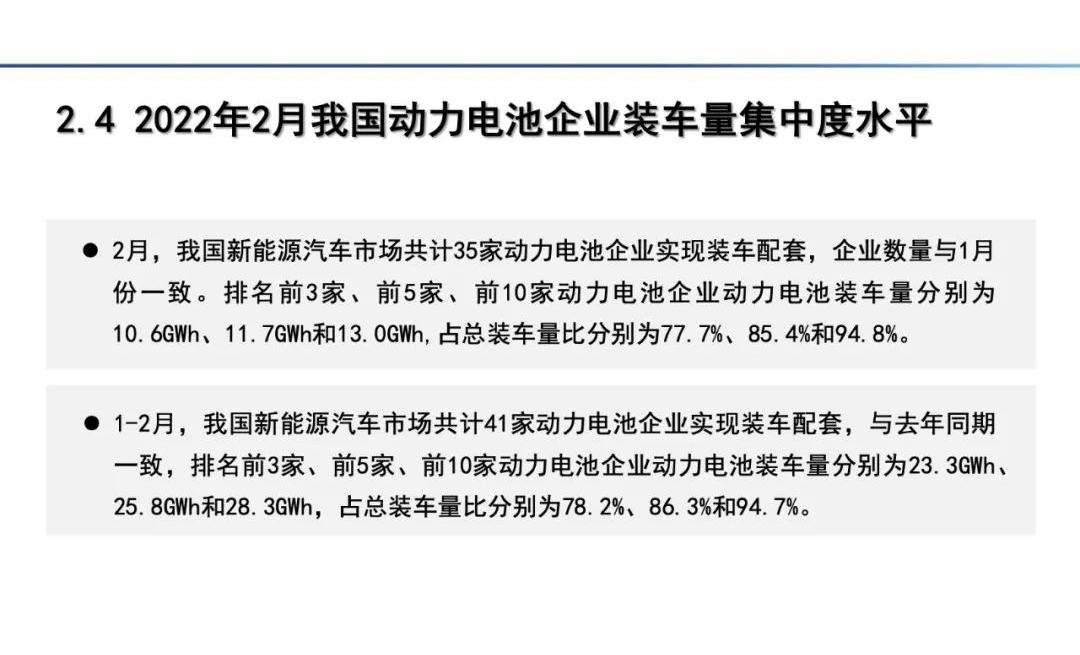 2.4 2022年2月我国动力电池企业装车量集中度水平

• 2月，我国新能源汽车市场共计35家动力电池企业实现装车配套，企业数量与1月份一致。排名前3家、前5家、前10家动力电池企业动力电池装车量分别为10.6GWh、11.7GWh和13.0GWh,占总装车量比分别为77.7%、85.4%和94.8%。

• 1-2月，我国新能源汽车市场共计41家动力电池企业实现装车配套，与去年同期一致，排名前3家、前5家、前10家动力电池企业动力电池装车量分别为23.3GWh、25.8GWh和28.3GWh，占总装车量比分别为78.2%、86.3%和94.7%。